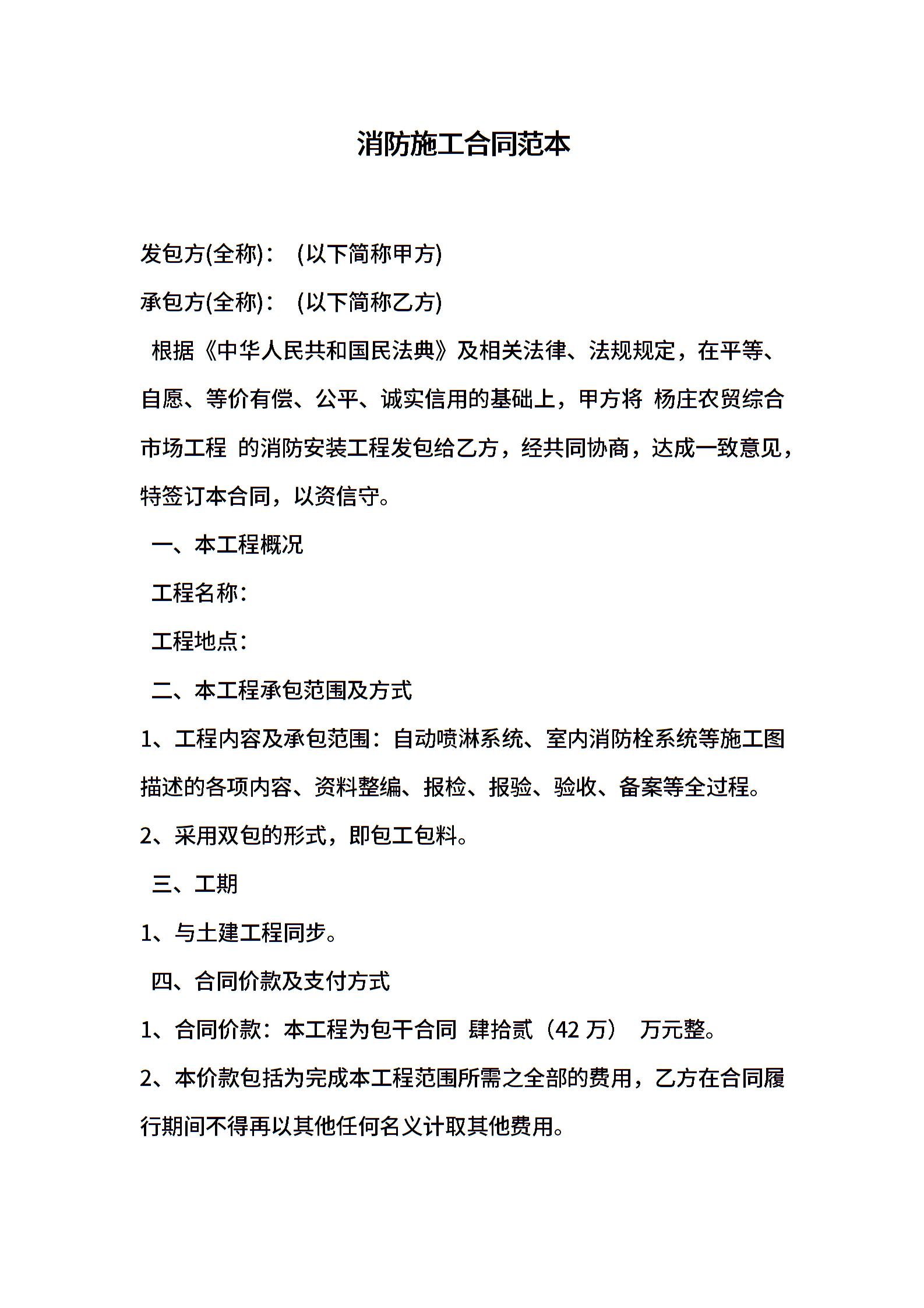 消防施工合同范本

发包方(全称)： (以下简称甲方)

承包方(全称)： (以下简称乙方)

根据《中华人民共和国民法典》及相关法律、法规规定，在平等、自愿、等价有偿、公平、诚实信用的基础上，甲方将 杨庄农贸综合市场工程 的消防安装工程发包给乙方，经共同协商，达成一致意见，特签订本合同，以资信守。

一、本工程概况

工程名称：

工程地点：

二、本工程承包范围及方式

1、工程内容及承包范围：自动喷淋系统、室内消防栓系统等施工图描述的各项内容、资料整编、报检、报验、验收、备案等全过程。

2、采用双包的形式，即包工包料。

三、工期

1、与土建工程同步。

四、合同价款及支付方式

1、合同价款：本工程为包干合同 肆拾贰（42 万） 万元整。

2、本价款包括为完成本工程范围所需之全部的费用，乙方在合同履行期间不得再以其他任何名义计取其他费用。